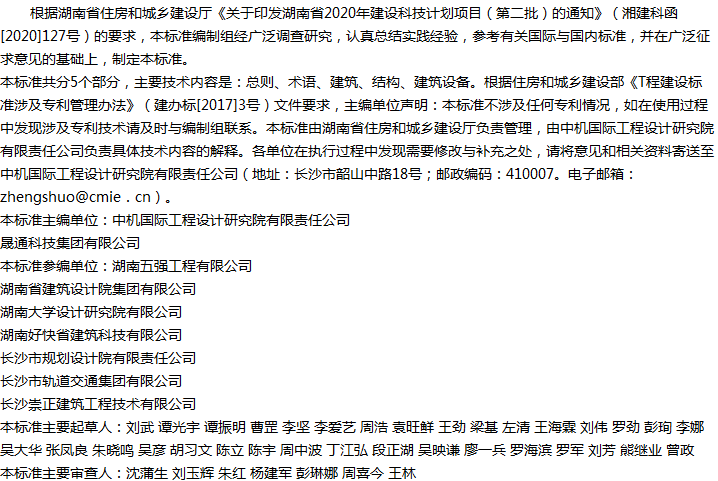 根据湖南省住房和城乡建设厅《关于印发湖南省2020年建设科技计划项目（第二批）的通知》（湘建科函[2020]127号）的要求，本标准编制组经广泛调查研究，认真总结实践经验，参考有关国际与国内标准，并在广泛征求意见的基础上，制定本标准。

本标准共分5个部分，主要技术内容是：总则、术语、建筑、结构、建筑设备。根据住房和城乡建设部《T程建设标准涉及专利管理办法》（建办标[2017]3号）文件要求，主编单位声明：本标准不涉及任何专利情况，如在使用过程中发现涉及专利技术请及时与编制组联系。本标准由湖南省住房和城乡建设厅负责管理，由中机国际工程设计研究院有限责任公司负责具体技术内容的解释。各单位在执行过程中发现需要修改与补充之处，请将意见和相关资料寄送至中机国际工程设计研究院有限责任公司（地址：长沙市韶山中路18号；邮政编码：410007。电子邮箱：zhengshuo@cmie．cn）。

本标准主编单位：中机国际工程设计研究院有限责任公司
晟通科技集团有限公司
本标准参编单位：湖南五强工程有限公司
湖南省建筑设计院集团有限公司
湖南大学设计研究院有限公司
湖南好快省建筑科技有限公司
长沙市规划设计院有限责任公司
长沙市轨道交通集团有限公司
长沙崇正建筑工程技术有限公司
本标准主要起草人：刘武 谭光宇 谭振明 曹罡 李坚 李爱艺 周浩 袁旺鲜 王劲 梁基 左清 王海霖 刘伟 罗劲 彭珣 李娜 吴大华 张凤良 朱晓鸣 吴彦 胡习文 陈立 陈宇 周中波 丁江弘 段正湖 吴映谦 廖一兵 罗海滨 罗军 刘芳 熊继业 曾政
本标准主要审查人：沈蒲生 刘玉辉 朱红 杨建军 彭琳娜 周喜今 王林